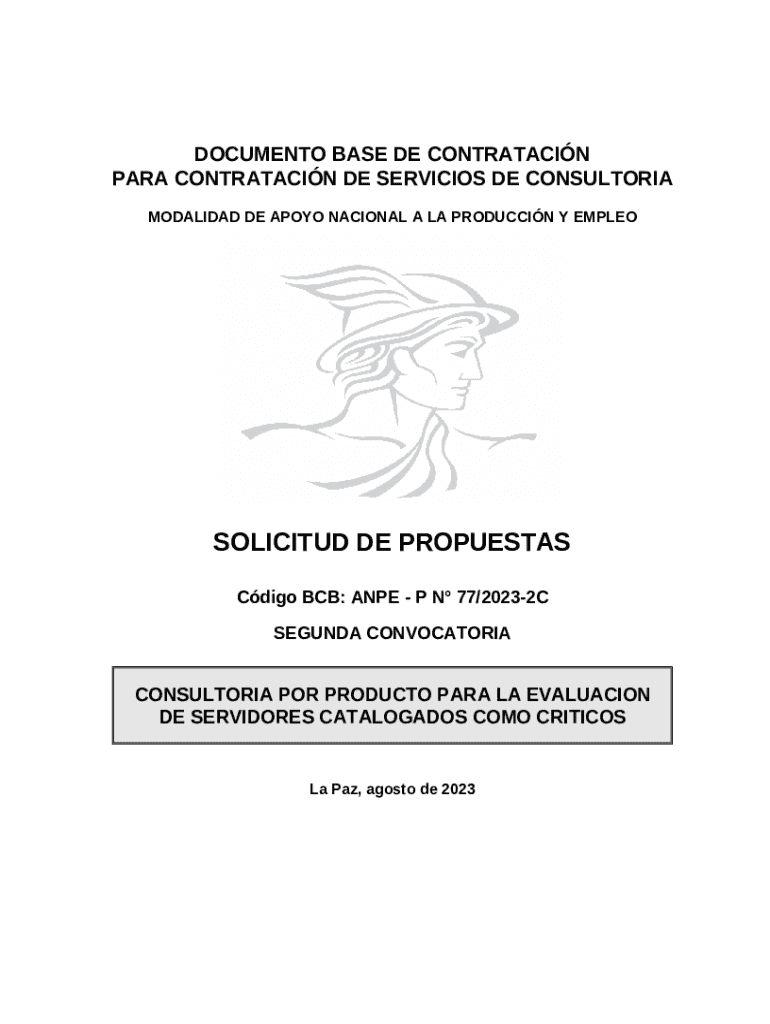 DOCUMENTO BASE DE CONTRATACIÓN
PARA CONTRATACIÓN DE SERVICIOS DE CONSULTORIA

MODALIDAD DE APOYO NACIONAL A LA PRODUCCIÓN Y EMPLEO

SOLICITUD DE PROPUESTAS

Código BCB: ANPE - P N° 77/2023-2C

SEGUNDA CONVOCATORIA

CONSULTORIA POR PRODUCTO PARA LA EVALUACION DE SERVIDORES CATALOGADOS COMO CRITICOS

La Paz, agosto de 2023